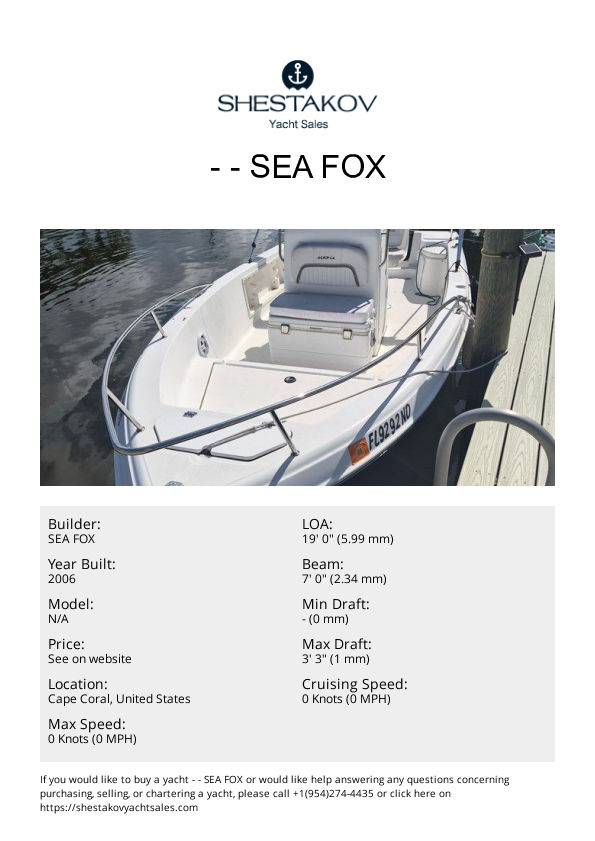 SHESTAKOV
Yacht Sales

- - SEA FOX

FL9292ND

Builder:
SEA FOX

Year Built:
2006

Model:
N/A

Price:
See on website

Location:
Cape Coral, United States

Max Speed:
0 Knots (0 MPH)

LOA:
19' 0" (5.99 mm)

Beam:
7' 0" (2.34 mm)

Min Draft:
- (0 mm)

Max Draft:
3' 3" (1 mm)

Cruising Speed:
0 Knots (0 MPH)

If you would like to buy a yacht - - SEA FOX or would like help answering any questions concerning purchasing, selling, or chartering a yacht, please call +1(954)274-4435 or click here on https://shestakovyachtsales.com